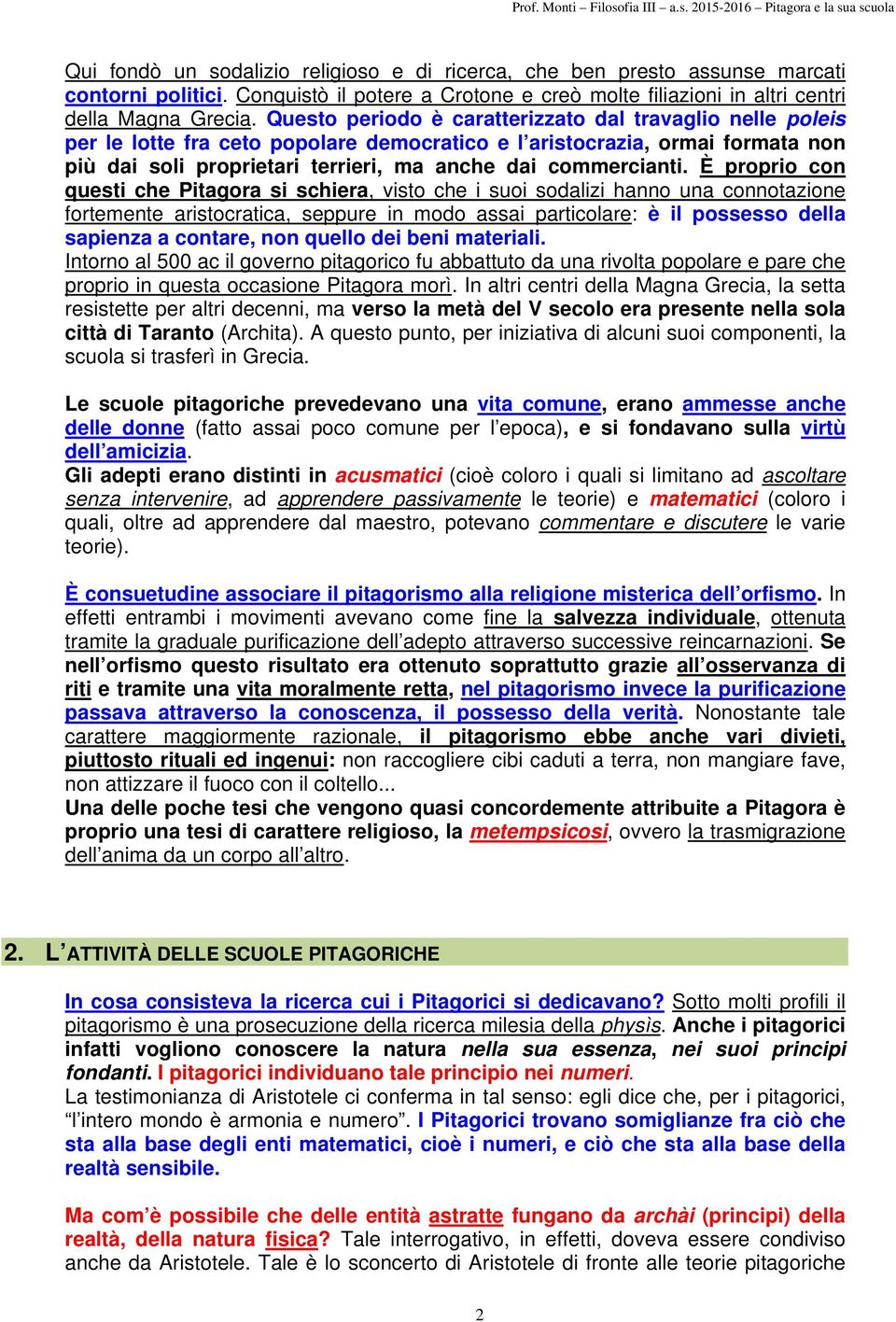 Prof. Monti – Filosofia III – a.s. 2015-2016 – Pitagora e la sua scuola

Qui fondò un sodalizio religioso e di ricerca, che ben presto assunse marcati contorni politici. Conquistò il potere a Crotone e creò molte filiazioni in altri centri della Magna Grecia. Questo periodo è caratterizzato dal travaglio nelle poleis per le lotte fra ceto popolare democratico e l'aristocrazia, ormai formata non più dai soli proprietari terrieri, ma anche dai commercianti. È proprio con questi che Pitagora si schiera, visto che i suoi sodalizi hanno una connotazione fortemente aristocratica, seppure in modo assai particolare: è il possesso della sapienza a contare, non quello dei beni materiali.
Intorno al 500 ac il governo pitagorico fu abbattuto da una rivolta popolare e pare che proprio in questa occasione Pitagora morì. In altri centri della Magna Grecia, la setta resistette per altri decenni, ma verso la metà del V secolo era presente nella sola città di Taranto (Archita). A questo punto, per iniziativa di alcuni suoi componenti, la scuola si trasferì in Grecia.

Le scuole pitagoriche prevedevano una vita comune, erano ammesse anche delle donne (fatto assai poco comune per l'epoca), e si fondavano sulla virtù dell'amicizia.
Gli adepti erano distinti in acusmatici (cioè coloro i quali si limitano ad ascoltare senza intervenire, ad apprendere passivamente le teorie) e matematici (coloro i quali, oltre ad apprendere dal maestro, potevano commentare e discutere le varie teorie).

È consuetudine associare il pitagorismo alla religione misterica dell'orfismo. In effetti entrambi i movimenti avevano come fine la salvezza individuale, ottenuta tramite la graduale purificazione dell'adepto attraverso successive reincarnazioni. Se nell'orfismo questo risultato era ottenuto soprattutto grazie all'osservanza di riti e tramite una vita moralmente retta, nel pitagorismo invece la purificazione passava attraverso la conoscenza, il possesso della verità. Nonostante tale carattere maggiormente razionale, il pitagorismo ebbe anche vari divieti, piuttosto rituali ed ingenui: non raccogliere cibi caduti a terra, non mangiare fave, non attizzare il fuoco con il coltello...
Una delle poche tesi che vengono quasi concordemente attribuite a Pitagora è proprio una tesi di carattere religioso, la metempsicosi, ovvero la trasmigrazione dell'anima da un corpo all'altro.

2. L'ATTIVITÀ DELLE SCUOLE PITAGORICHE

In cosa consisteva la ricerca cui i Pitagorici si dedicavano? Sotto molti profili il pitagorismo è una prosecuzione della ricerca milesia della physìs. Anche i pitagorici infatti vogliono conoscere la natura nella sua essenza, nei suoi principi fondanti. I pitagorici individuano tale principio nei numeri.
La testimonianza di Aristotele ci conferma in tal senso: egli dice che, per i pitagorici, "l'intero mondo è armonia e numero". I Pitagorici trovano somiglianze fra ciò che sta alla base degli enti matematici, cioè i numeri, e ciò che sta alla base della realtà sensibile.

Ma com'è possibile che delle entità astratte fungano da archài (principi) della realtà, della natura fisica? Tale interrogativo, in effetti, doveva essere condiviso anche da Aristotele. Tale è lo sconcerto di Aristotele di fronte alle teorie pitagoriche

2